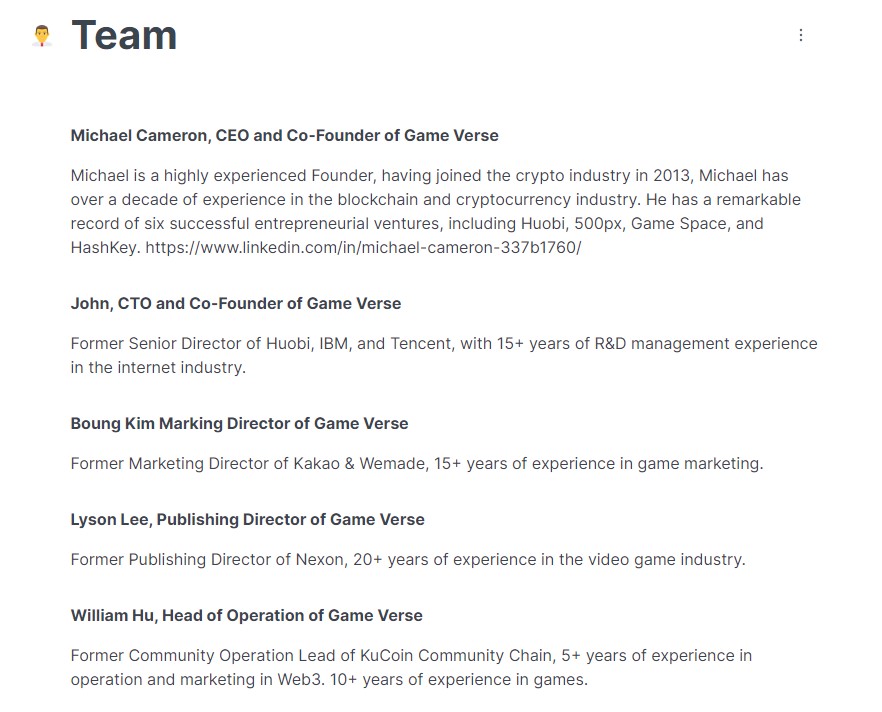 Team

Michael Cameron, CEO and Co-Founder of Game Verse

Michael is a highly experienced Founder, having joined the crypto industry in 2013, Michael has over a decade of experience in the blockchain and cryptocurrency industry. He has a remarkable record of six successful entrepreneurial ventures, including Huobi, 500px, Game Space, and HashKey. https://www.linkedin.com/in/michael-cameron-337b1760/

John, CTO and Co-Founder of Game Verse

Former Senior Director of Huobi, IBM, and Tencent, with 15+ years of R&D management experience in the internet industry.

Boung Kim Marking Director of Game Verse

Former Marketing Director of Kakao & Wemade, 15+ years of experience in game marketing.

Lyson Lee, Publishing Director of Game Verse

Former Publishing Director of Nexon, 20+ years of experience in the video game industry.

William Hu, Head of Operation of Game Verse

Former Community Operation Lead of KuCoin Community Chain, 5+ years of experience in operation and marketing in Web3. 10+ years of experience in games.